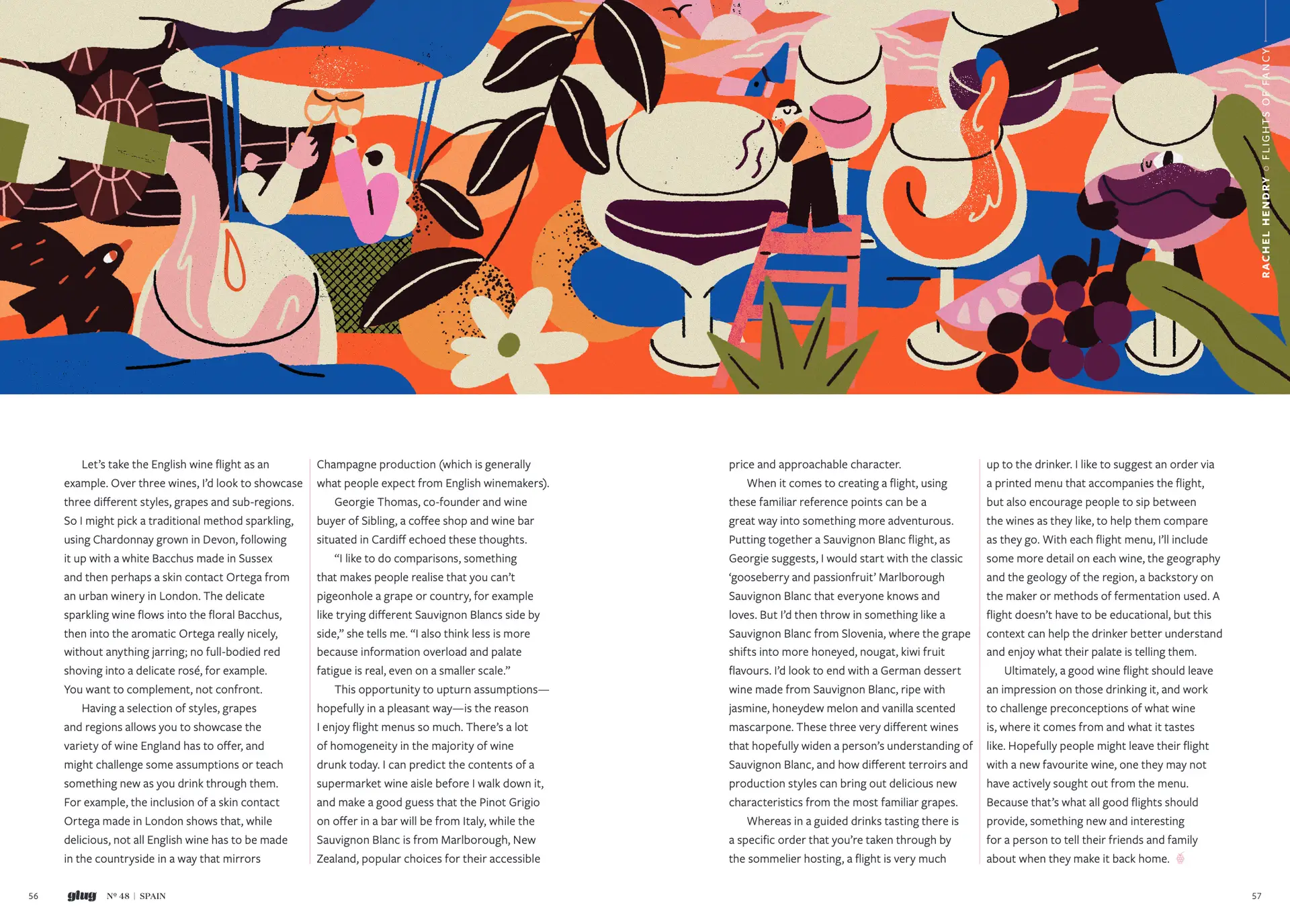 RACHEL HENDRY ○ FLIGHTS OF FANCY

Let's take the English wine flight as an example. Over three wines, I'd look to showcase three different styles, grapes and sub-regions. So I might pick a traditional method sparkling, using Chardonnay grown in Devon, following it up with a white Bacchus made in Sussex and then perhaps a skin contact Ortega from an urban winery in London. The delicate sparkling wine flows into the floral Bacchus, then into the aromatic Ortega really nicely, without anything jarring; no full-bodied red shoving into a delicate rosé, for example. You want to complement, not confront.

Having a selection of styles, grapes and regions allows you to showcase the variety of wine England has to offer, and might challenge some assumptions or teach something new as you drink through them. For example, the inclusion of a skin contact Ortega made in London shows that, while delicious, not all English wine has to be made in the countryside in a way that mirrors Champagne production (which is generally what people expect from English winemakers).

Georgie Thomas, co-founder and wine buyer of Sibling, a coffee shop and wine bar situated in Cardiff echoed these thoughts.

"I like to do comparisons, something that makes people realise that you can't pigeonhole a grape or country, for example like trying different Sauvignon Blancs side by side," she tells me. "I also think less is more because information overload and palate fatigue is real, even on a smaller scale."

This opportunity to upturn assumptions—hopefully in a pleasant way—is the reason I enjoy flight menus so much. There's a lot of homogeneity in the majority of wine drunk today. I can predict the contents of a supermarket wine aisle before I walk down it, and make a good guess that the Pinot Grigio on offer in a bar will be from Italy, while the Sauvignon Blanc is from Marlborough, New Zealand, popular choices for their accessible price and approachable character.

When it comes to creating a flight, using these familiar reference points can be a great way into something more adventurous. Putting together a Sauvignon Blanc flight, as Georgie suggests, I would start with the classic 'gooseberry and passionfruit' Marlborough Sauvignon Blanc that everyone knows and loves. But I'd then throw in something like a Sauvignon Blanc from Slovenia, where the grape shifts into more honeyed, nougat, kiwi fruit flavours. I'd look to end with a German dessert wine made from Sauvignon Blanc, ripe with jasmine, honeydew melon and vanilla scented mascarpone. These three very different wines that hopefully widen a person's understanding of Sauvignon Blanc, and how different terroirs and production styles can bring out delicious new characteristics from the most familiar grapes.

Whereas in a guided drinks tasting there is a specific order that you're taken through by the sommelier hosting, a flight is very much up to the drinker. I like to suggest an order via a printed menu that accompanies the flight, but also encourage people to sip between the wines as they like, to help them compare as they go. With each flight menu, I'll include some more detail on each wine, the geography and the geology of the region, a backstory on the maker or methods of fermentation used. A flight doesn't have to be educational, but this context can help the drinker better understand and enjoy what their palate is telling them.

Ultimately, a good wine flight should leave an impression on those drinking it, and work to challenge preconceptions of what wine is, where it comes from and what it tastes like. Hopefully people might leave their flight with a new favourite wine, one they may not have actively sought out from the menu. Because that's what all good flights should provide, something new and interesting for a person to tell their friends and family about when they make it back home.

56 glug Nº 48 | SPAIN

57